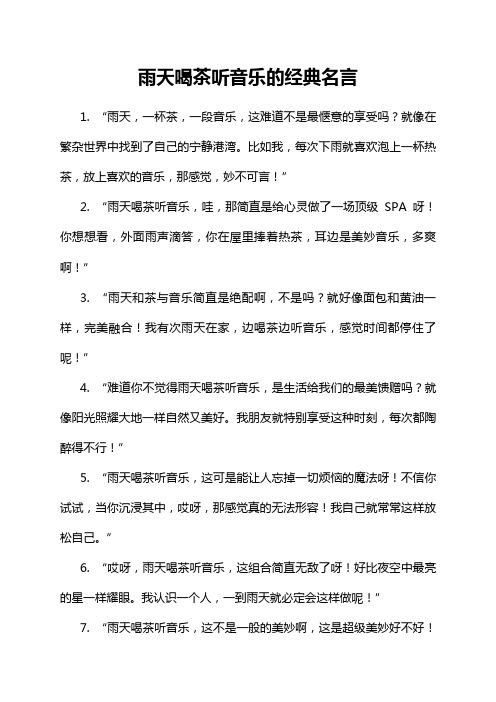 雨天喝茶听音乐的经典名言

1. “雨天，一杯茶，一段音乐，这难道不是最惬意的享受吗？就像在繁杂世界中找到了自己的宁静港湾。比如我，每次下雨就喜欢泡上一杯热茶，放上喜欢的音乐，那感觉，妙不可言！”

2. “雨天喝茶听音乐，哇，那简直是给心灵做了一场顶级 SPA 呀！你想想看，外面雨声滴答，你在屋里捧着热茶，耳边是美妙音乐，多爽啊！”

3. “雨天和茶与音乐简直是绝配啊，不是吗？就好像面包和黄油一样，完美融合！我有次雨天在家，边喝茶边听音乐，感觉时间都停住了呢！”

4. “难道你不觉得雨天喝茶听音乐，是生活给我们的最美馈赠吗？就像阳光照耀大地一样自然又美好。我朋友就特别享受这种时刻，每次都陶醉得不行！”

5. “雨天喝茶听音乐，这可是能让人忘掉一切烦恼的魔法呀！不信你试试，当你沉浸其中，哎呀，那感觉真的无法形容！我自己就常常这样放松自己。”

6. “哎呀，雨天喝茶听音乐，这组合简直无敌了呀！好比夜空中最亮的星一样耀眼。我认识一个人，一到雨天就必定会这样做呢！”

7. “雨天喝茶听音乐，这不是一般的美妙啊，这是超级美妙好不好！